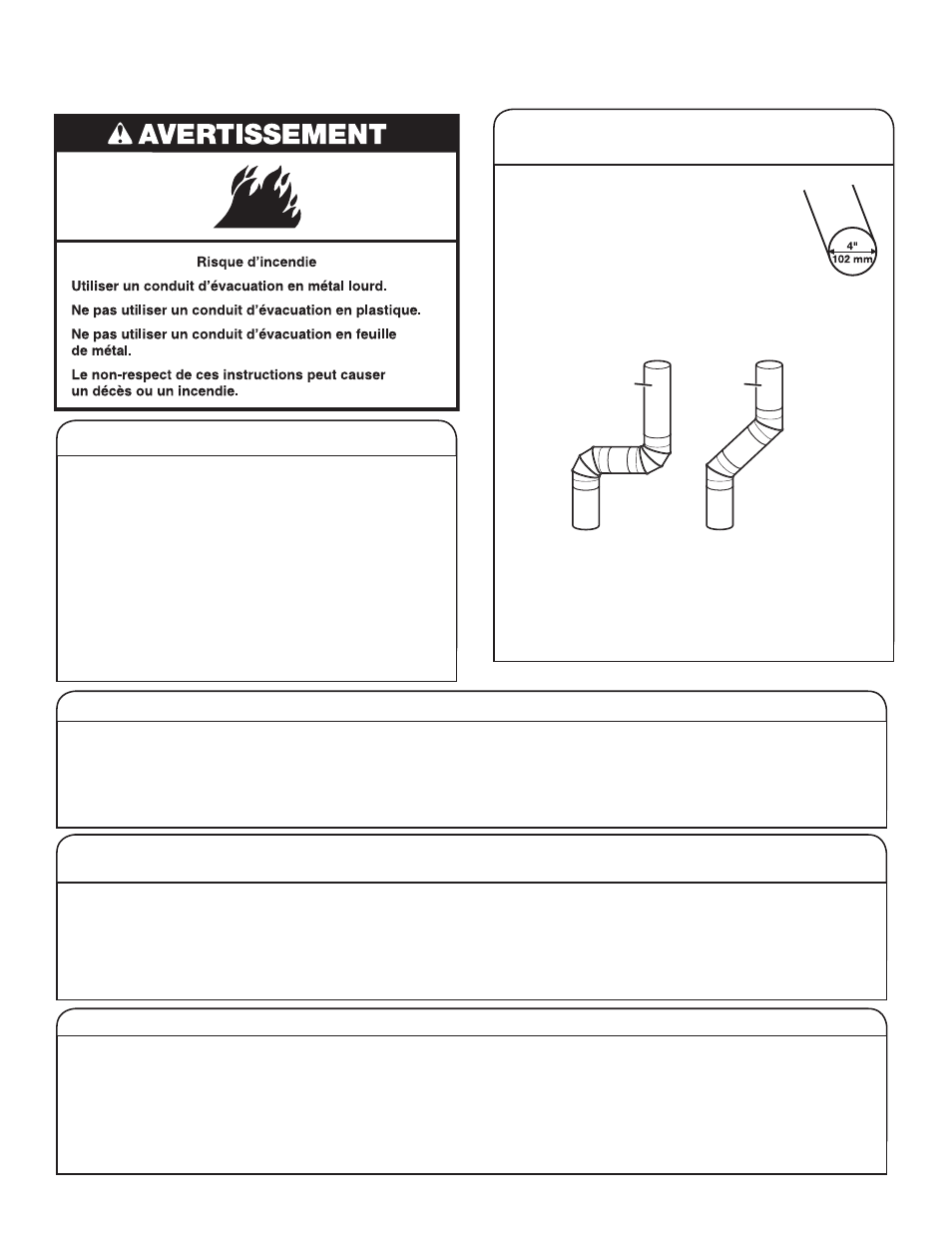 AVERTISSEMENT

Risque d'incendie

Utiliser un conduit d'évacuation en métal lourd.

Ne pas utiliser un conduit d'évacuation en plastique.

Ne pas utiliser un conduit d'évacuation en feuille de métal.

Le non-respect de ces instructions peut causer un décès ou un incendie.

4"
102 mm